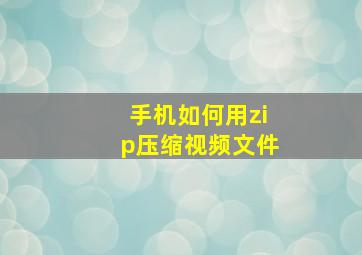 手机如何用zip压缩视频文件